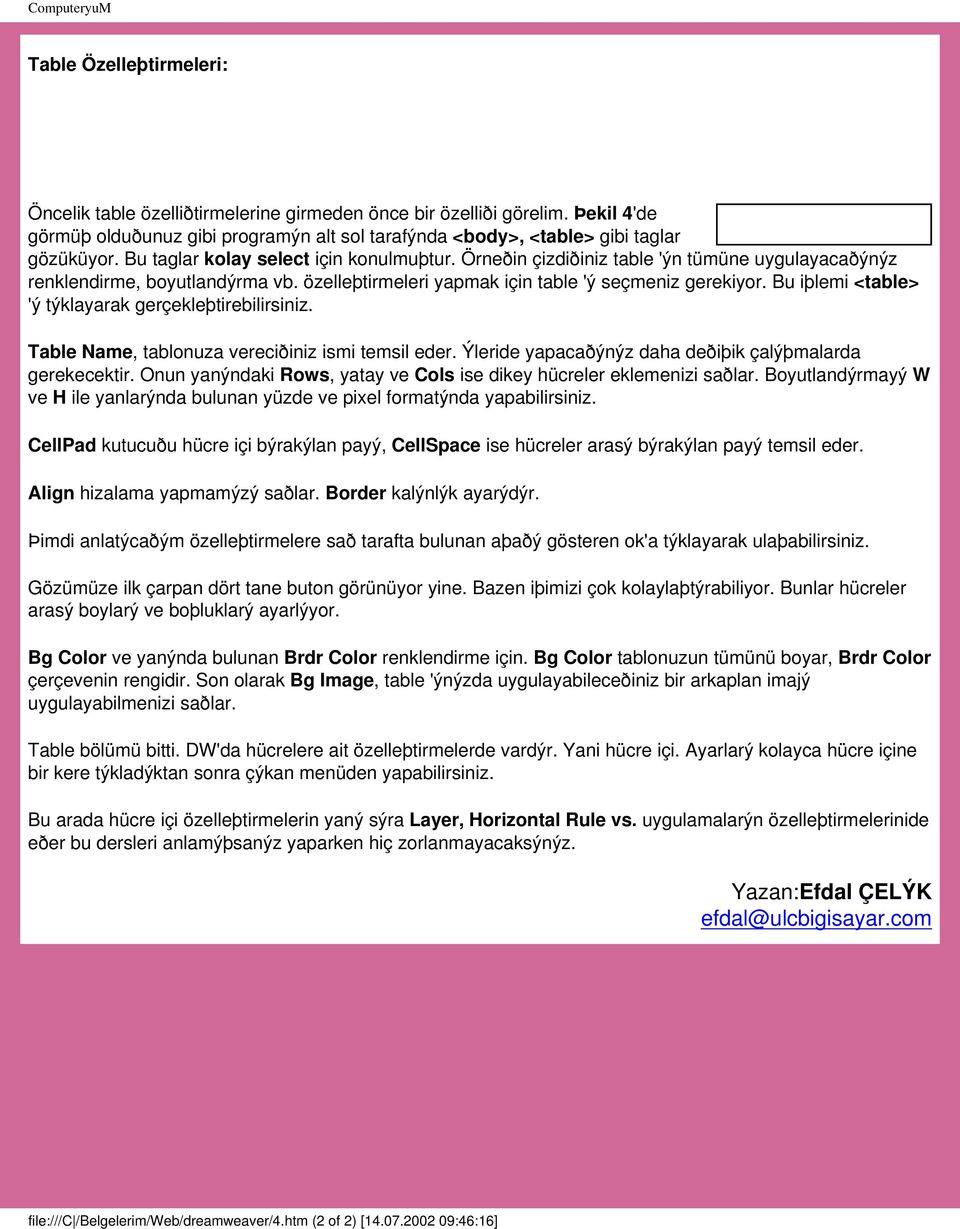 ComputeryuM

Table Özelleþtirmeleri:

Öncelik table özelliðtirmelerine girmeden önce bir özelliði görelim. Þekil 4'de görmüþ olduðunuz gibi programýn alt sol tarafýnda <body>, <table> gibi taglar gözüküyor. Bu taglar kolay select için konulmuþtur. Örneðin çizdiðiniz table 'ýn tümüne uygulayacaðýnýz renklendirme, boyutlandýrma vb. özelleþtirmeleri yapmak için table 'ý seçmeniz gerekiyor. Bu iþlemi <table> 'ý týklayarak gerçekleþtirebilirsiniz.

Table Name, tablonuza vereciðiniz ismi temsil eder. Ýleride yapacaðýnýz daha deðiþik çalýþmalarda gerekecektir. Onun yanýndaki Rows, yatay ve Cols ise dikey hücreler eklemenizi saðlar. Boyutlandýrmayý W ve H ile yanlarýnda bulunan yüzde ve pixel formatýnda yapabilirsiniz.

CellPad kutucuðu hücre içi býrakýlan payý, CellSpace ise hücreler arasý býrakýlan payý temsil eder.

Align hizalama yapmamýzý saðlar. Border kalýnlýk ayarýdýr.

Þimdi anlatýcaðým özelleþtirmelere sað tarafta bulunan aþaðý gösteren ok'a týklayarak ulaþabilirsiniz.

Gözümüze ilk çarpan dört tane buton görünüyor yine. Bazen iþimizi çok kolaylaþtýrabiliyor. Bunlar hücreler arasý boylarý ve boþluklarý ayarlýyor.

Bg Color ve yanýnda bulunan Brdr Color renklendirme için. Bg Color tablonuzun tümünü boyar, Brdr Color çerçevenin rengidir. Son olarak Bg Image, table 'ýnýzda uygulayabileceðiniz bir arkaplan imajý uygulayabilmenizi saðlar.

Table bölümü bitti. DW'da hücrelere ait özelleþtirmelerde vardýr. Yani hücre içi. Ayarlarý kolayca hücre içine bir kere týkladýktan sonra çýkan menüden yapabilirsiniz.

Bu arada hücre içi özelleþtirmelerin yaný sýra Layer, Horizontal Rule vs. uygulamalarýn özelleþtirmelerinide eðer bu dersleri anlamýþsanýz yaparken hiç zorlanmayacaksýnýz.

Yazan:Efdal ÇELÝK
efdal@ulcbigisayar.com

file:///C|/Belgelerim/Web/dreamweaver/4.htm (2 of 2) [14.07.2002 09:46:16]